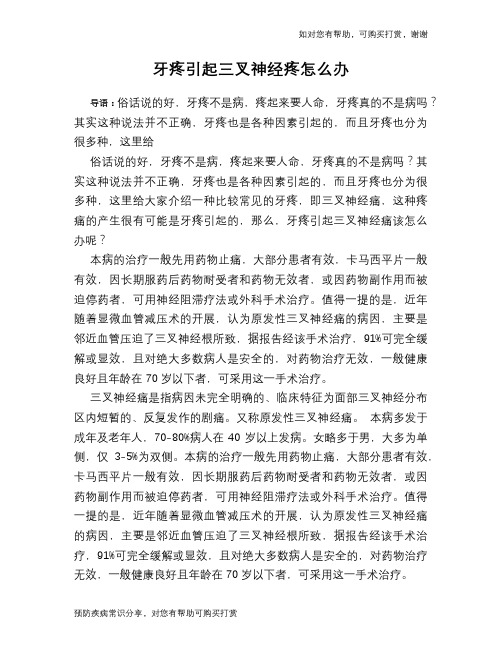 如对您有帮助，可购买打赏，谢谢

牙疼引起三叉神经疼怎么办

导语：俗话说的好，牙疼不是病，疼起来要人命，牙疼真的不是病吗？其实这种说法并不正确，牙疼也是各种因素引起的，而且牙疼也分为很多种，这里给

俗话说的好，牙疼不是病，疼起来要人命，牙疼真的不是病吗？其实这种说法并不正确，牙疼也是各种因素引起的，而且牙疼也分为很多种，这里给大家介绍一种比较常见的牙疼，即三叉神经痛，这种疼痛的产生很有可能是牙疼引起的，那么，牙疼引起三叉神经痛该怎么办呢？

本病的治疗一般先用药物止痛，大部分患者有效，卡马西平片一般有效，因长期服药后药物耐受者和药物无效者，或因药物副作用而被迫停药者，可用神经阻滞疗法或外科手术治疗。值得一提的是，近年随着显微血管减压术的开展，认为原发性三叉神经痛的病因，主要是邻近血管压迫了三叉神经根所致，据报告经该手术治疗，91%可完全缓解或显效，且对绝大多数病人是安全的，对药物治疗无效，一般健康良好且年龄在 70 岁以下者，可采用这一手术治疗。

三叉神经痛是指病因未完全明确的、临床特征为面部三叉神经分布区内短暂的、反复发作的剧痛。又称原发性三叉神经痛。 本病多发于成年及老年人，70-80%病人在 40 岁以上发病。女略多于男，大多为单侧，仅 3-5%为双侧。本病的治疗一般先用药物止痛，大部分患者有效，卡马西平片一般有效，因长期服药后药物耐受者和药物无效者，或因药物副作用而被迫停药者，可用神经阻滞疗法或外科手术治疗。值得一提的是，近年随着显微血管减压术的开展，认为原发性三叉神经痛的病因，主要是邻近血管压迫了三叉神经根所致，据报告经该手术治疗，91%可完全缓解或显效，且对绝大多数病人是安全的，对药物治疗无效，一般健康良好且年龄在 70 岁以下者，可采用这一手术治疗。

预防疾病常识分享，对您有帮助可购买打赏